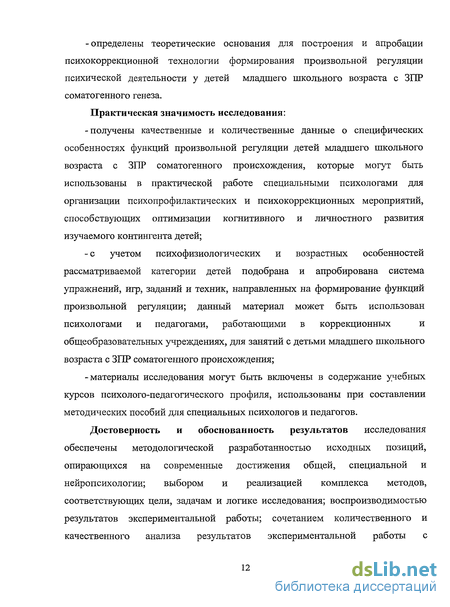 - определены теоретические основания для построения и апробации психокоррекционной технологии формирования произвольной регуляции психической деятельности у детей младшего школьного возраста с ЗПР соматогенного генеза.

Практическая значимость исследования:

- получены качественные и количественные данные о специфических особенностях функций произвольной регуляции детей младшего школьного возраста с ЗПР соматогенного происхождения, которые могут быть использованы в практической работе специальными психологами для организации психопрофилактических и психокоррекционных мероприятий, способствующих оптимизации когнитивного и личностного развития изучаемого контингента детей;

- с учетом психофизиологических и возрастных особенностей рассматриваемой категории детей подобрана и апробирована система упражнений, игр, заданий и техник, направленных на формирование функций произвольной регуляции; данный материал может быть использован психологами и педагогами, работающими в коррекционных и общеобразовательных учреждениях, для занятий с детьми младшего школьного возраста с ЗПР соматогенного происхождения;

- материалы исследования могут быть включены в содержание учебных курсов психолого-педагогического профиля, использованы при составлении методических пособий для специальных психологов и педагогов.

Достоверность и обоснованность результатов исследования обеспечены методологической разработанностью исходных позиций, опирающихся на современные достижения общей, специальной и нейропсихологии; выбором и реализацией комплекса методов, соответствующих цели, задачам и логике исследования; воспроизводимостью результатов экспериментальной работы; сочетанием количественного и качественного анализа результатов экспериментальной работы с

12

dsLib.net
библиотека диссертаций